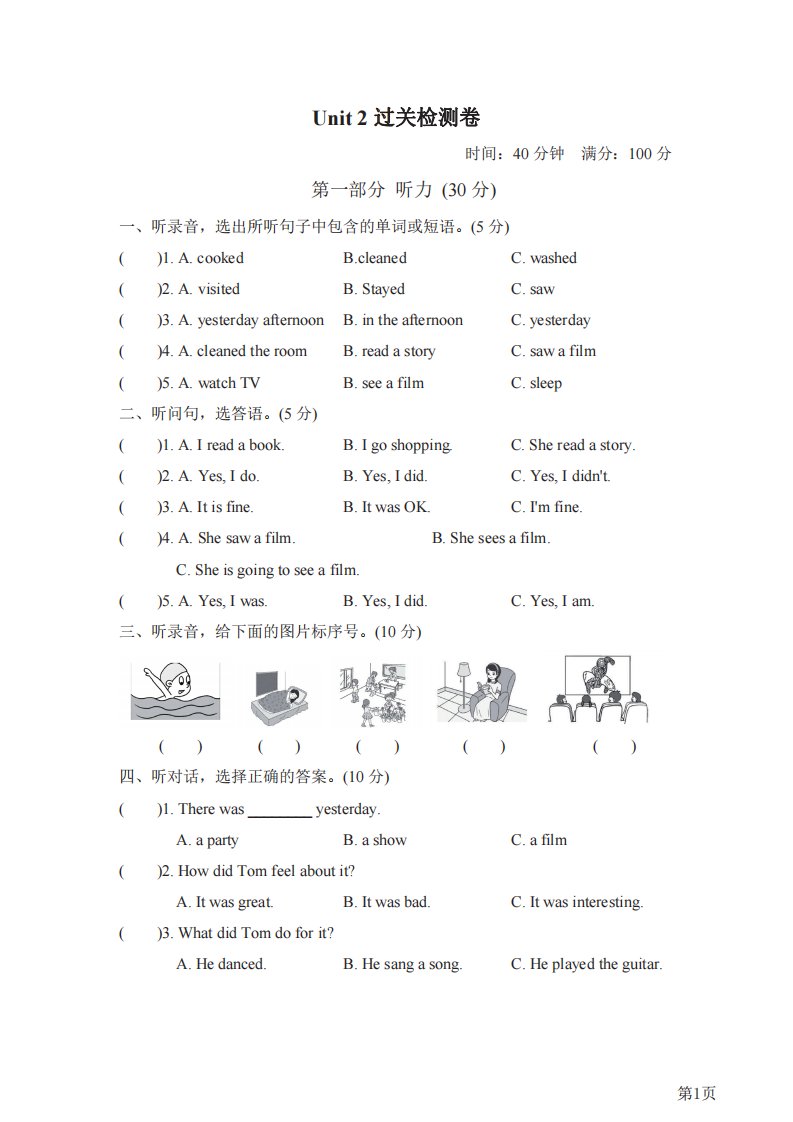 Unit 2 过关检测卷

时间：40 分钟　满分：100 分

第一部分 听力 (30 分)

一、听录音，选出所听句子中包含的单词或短语。(5 分)

(　　)1. A. cooked　　B.cleaned　　C. washed

(　　)2. A. visited　　B. Stayed　　C. saw

(　　)3. A. yesterday afternoon　　B. in the afternoon　　C. yesterday

(　　)4. A. cleaned the room　　B. read a story　　C. saw a film

(　　)5. A. watch TV　　B. see a film　　C. sleep

二、听问句，选答语。(5 分)

(　　)1. A. I read a book.　　B. I go shopping.　　C. She read a story.

(　　)2. A. Yes, I do.　　B. Yes, I did.　　C. Yes, I didn't.

(　　)3. A. It is fine.　　B. It was OK.　　C. I'm fine.

(　　)4. A. She saw a film.　　B. She sees a film.

C. She is going to see a film.

(　　)5. A. Yes, I was.　　B. Yes, I did.　　C. Yes, I am.

三、听录音，给下面的图片标序号。(10 分)

(　　)　(　　)　(　　)　(　　)　(　　)

四、听对话，选择正确的答案。(10 分)

(　　)1. There was ________ yesterday.

A. a party　　B. a show　　C. a film

(　　)2. How did Tom feel about it?

A. It was great.　　B. It was bad.　　C. It was interesting.

(　　)3. What did Tom do for it?

A. He danced.　　B. He sang a song.　　C. He played the guitar.

第1页